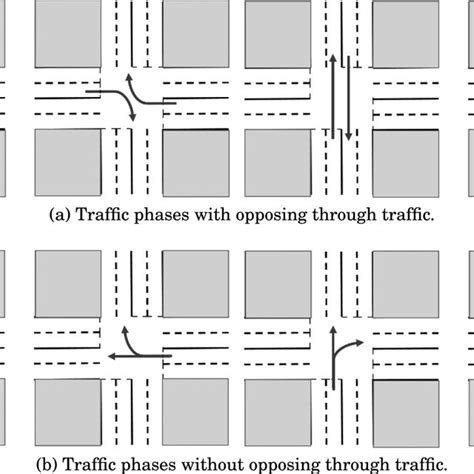 (a) Traffic phases with opposing through traffic.

(b) Traffic phases without opposing through traffic.